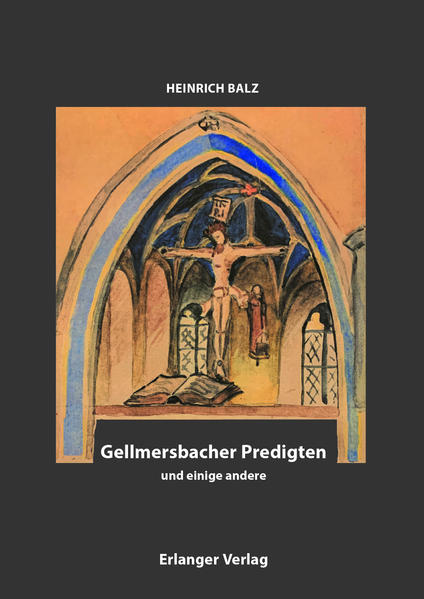 HEINRICH BALZ

Gellmersbacher Predigten

und einige andere

Erlanger Verlag